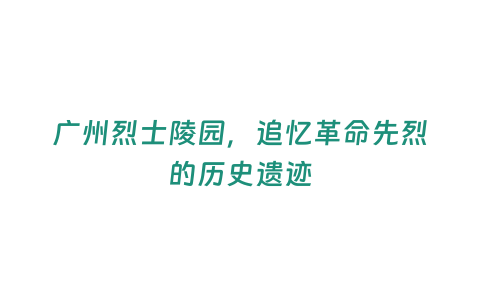 广州烈士陵园，追忆革命先烈的历史遗迹